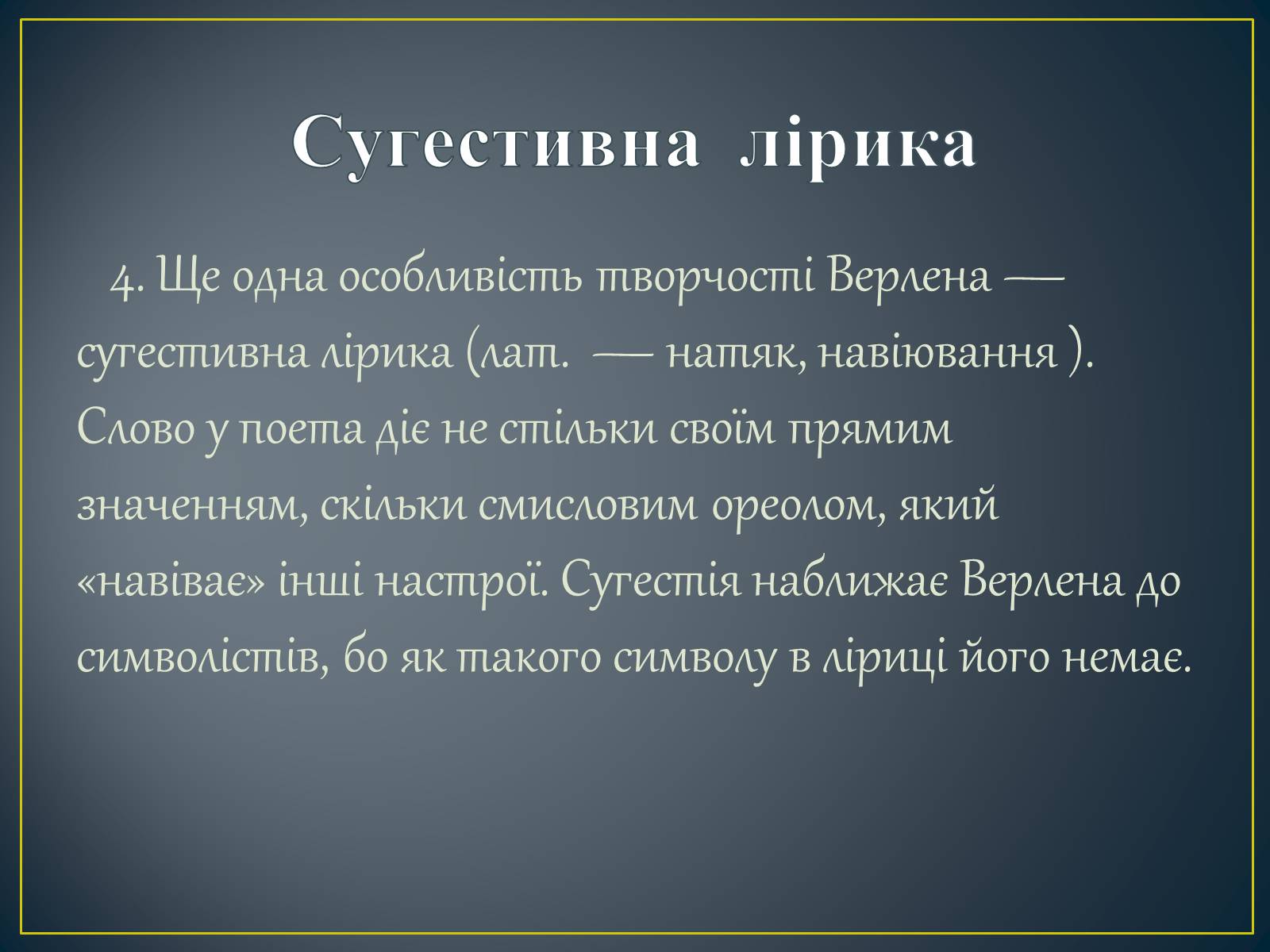 Сугестивна лірика

4. Ще одна особливість творчості Верлена — сугестивна лірика (лат.  — натяк, навіювання ). Слово у поета діє не стільки своїм прямим значенням, скільки смисловим ореолом, який «навіває» інші настрої. Сугестія наближає Верлена до символістів, бо як такого символу в ліриці його немає.